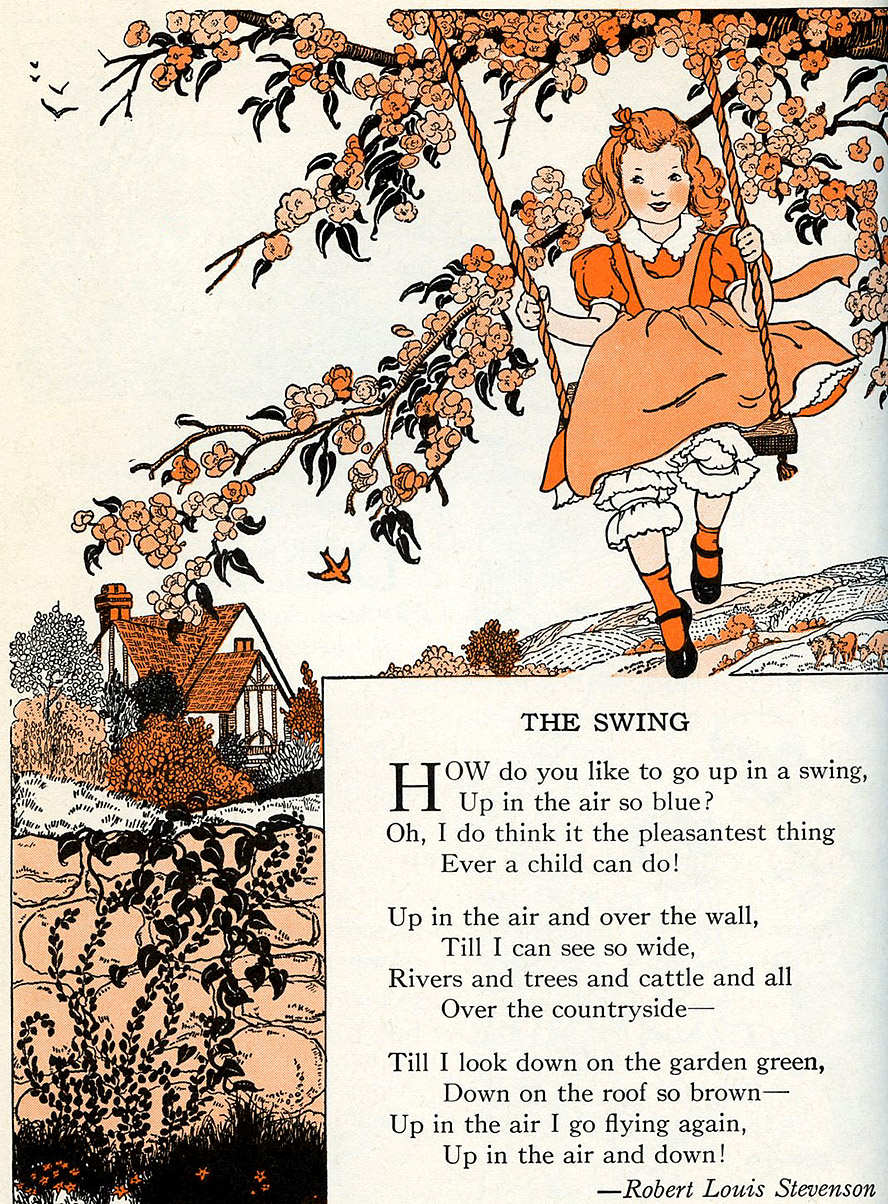 THE SWING

HOW do you like to go up in a swing,
Up in the air so blue?
Oh, I do think it the pleasantest thing
Ever a child can do!

Up in the air and over the wall,
Till I can see so wide,
Rivers and trees and cattle and all
Over the countryside—

Till I look down on the garden green,
Down on the roof so brown—
Up in the air I go flying again,
Up in the air and down!

—Robert Louis Stevenson